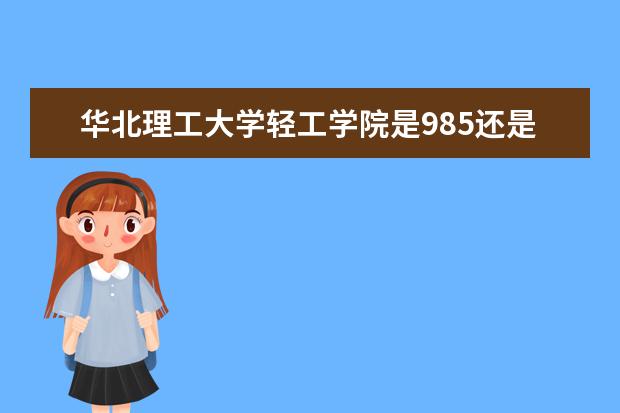 华北理工大学轻工学院是985还是